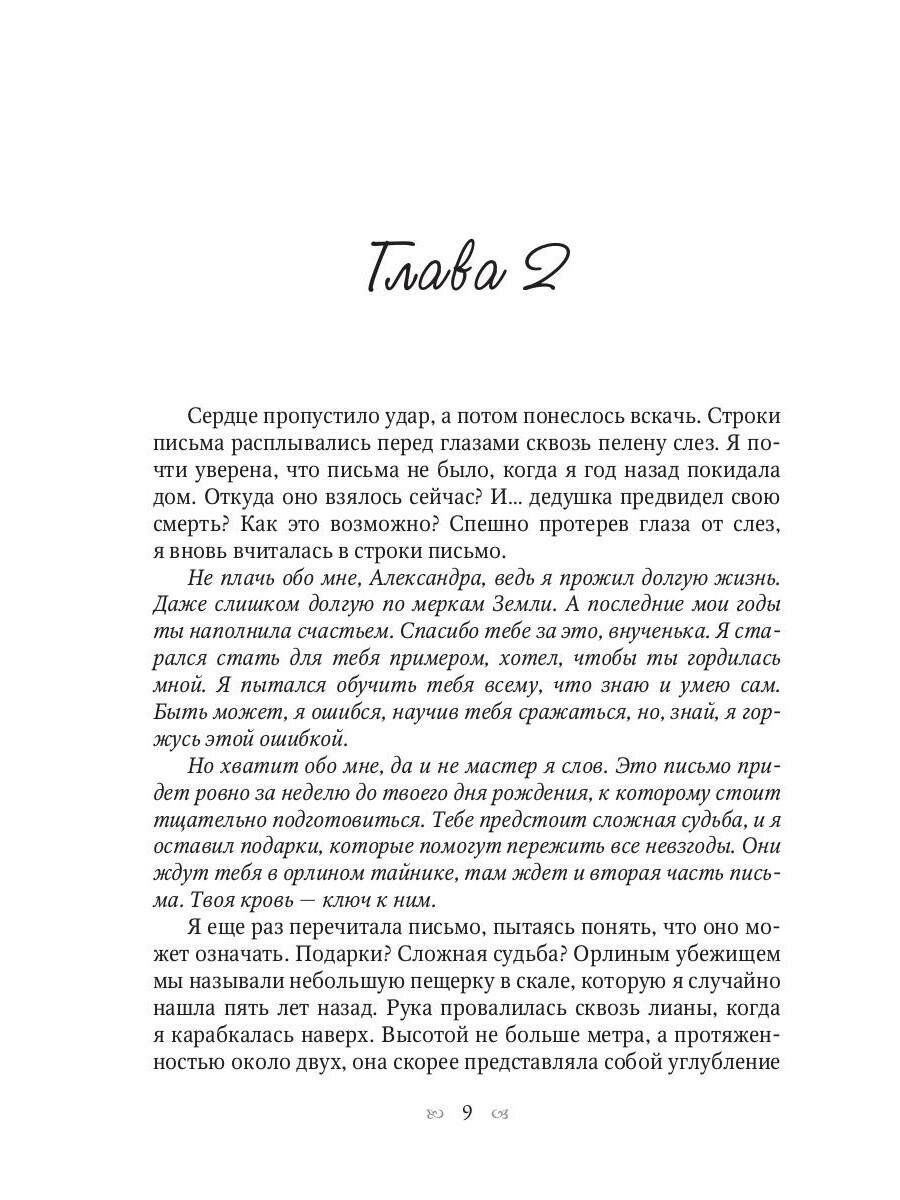 Глава 2

Сердце пропустило удар, а потом понеслось вскачь. Строки письма расплывались перед глазами сквозь пелену слез. Я почти уверена, что письма не было, когда я год назад покидала дом. Откуда оно взялось сейчас? И... дедушка предвидел свою смерть? Как это возможно? Спешно протерев глаза от слез, я вновь вчиталась в строки письмо.

Не плачь обо мне, Александра, ведь я прожил долгую жизнь. Даже слишком долгую по меркам Земли. А последние мои годы ты наполнила счастьем. Спасибо тебе за это, внученька. Я старался стать для тебя примером, хотел, чтобы ты гордилась мной. Я пытался обучить тебя всему, что знаю и умею сам. Быть может, я ошибся, научив тебя сражаться, но, знай, я горжусь этой ошибкой.

Но хватит обо мне, да и не мастер я слов. Это письмо придет ровно за неделю до твоего дня рождения, к которому стоит тщательно подготовиться. Тебе предстоит сложная судьба, и я оставил подарки, которые помогут пережить все невзгоды. Они ждут тебя в орлином тайнике, там ждет и вторая часть письма. Твоя кровь — ключ к ним.

Я еще раз перечитала письмо, пытаясь понять, что оно может означать. Подарки? Сложная судьба? Орлиным убежищем мы называли небольшую пещерку в скале, которую я случайно нашла пять лет назад. Рука провалилась сквозь лианы, когда я карабкалась наверх. Высотой не больше метра, а протяженностью около двух, она скорее представляла собой углубление

9